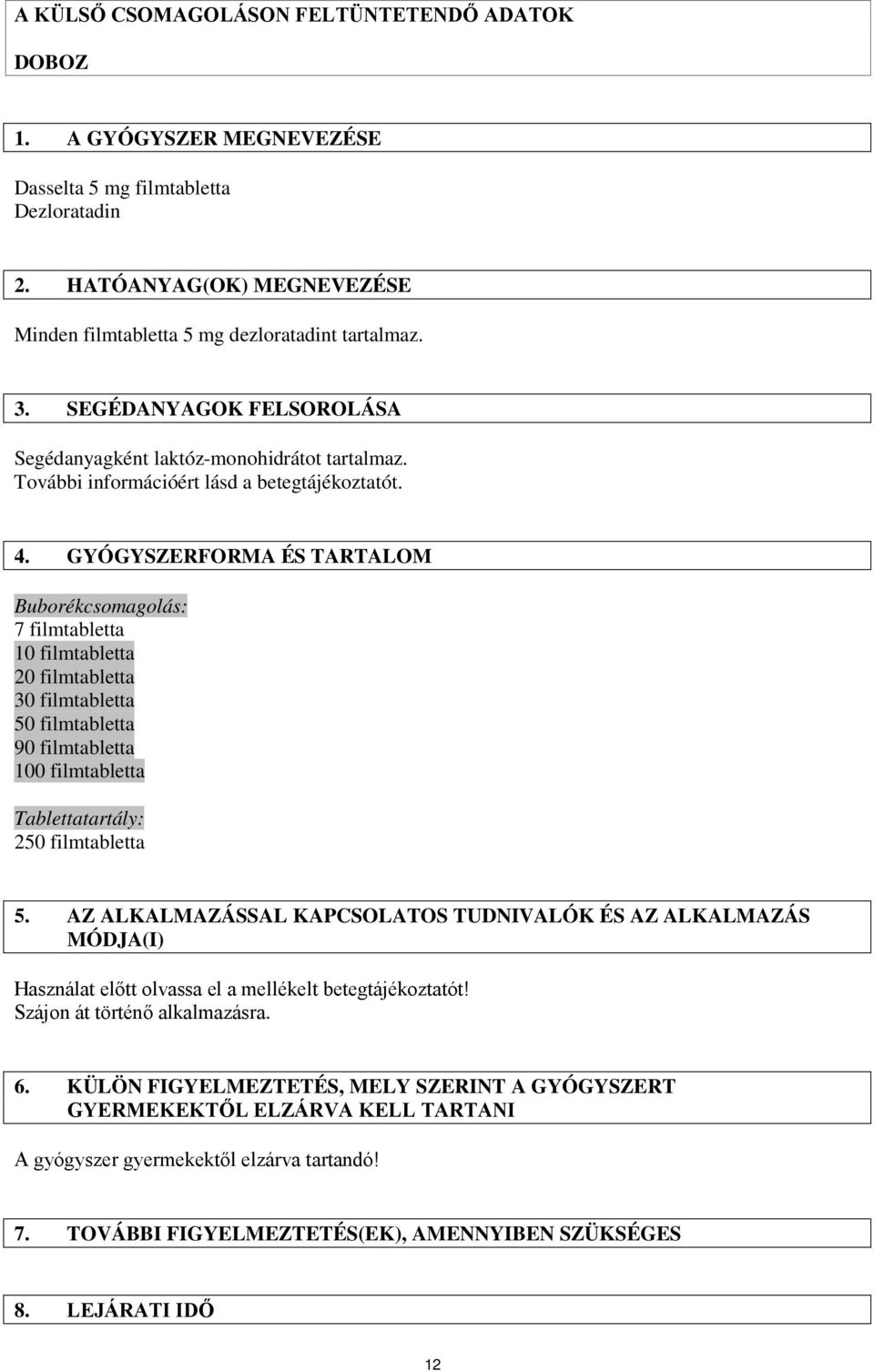 A KÜLSŐ CSOMAGOLÁSON FELTÜNTETENDŐ ADATOK

DOBOZ

1. A GYÓGYSZER MEGNEVEZÉSE

Dasselta 5 mg filmtabletta
Dezloratadin

2. HATÓANYAG(OK) MEGNEVEZÉSE

Minden filmtabletta 5 mg dezloratadint tartalmaz.

3. SEGÉDANYAGOK FELSOROLÁSA

Segédanyagként laktóz-monohidrátot tartalmaz.
További információért lásd a betegtájékoztatót.

4. GYÓGYSZERFORMA ÉS TARTALOM

Buborékcsomagolás:
7 filmtabletta
10 filmtabletta
20 filmtabletta
30 filmtabletta
50 filmtabletta
90 filmtabletta
100 filmtabletta

Tablettatartály:
250 filmtabletta

5. AZ ALKALMAZÁSSAL KAPCSOLATOS TUDNIVALÓK ÉS AZ ALKALMAZÁS MÓDJA(I)

Használat előtt olvassa el a mellékelt betegtájékoztatót!
Szájon át történő alkalmazásra.

6. KÜLÖN FIGYELMEZTETÉS, MELY SZERINT A GYÓGYSZERT GYERMEKEKTŐL ELZÁRVA KELL TARTANI

A gyógyszer gyermekektől elzárva tartandó!

7. TOVÁBBI FIGYELMEZTETÉS(EK), AMENNYIBEN SZÜKSÉGES

8. LEJÁRATI IDŐ

12